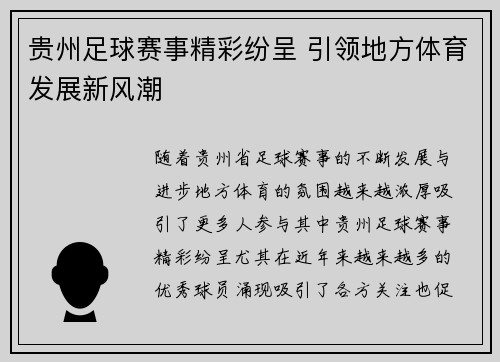 贵州足球赛事精彩纷呈 引领地方体育发展新风潮

随着贵州省足球赛事的不断发展与进步地方体育的氛围越来越浓厚吸引了更多人参与其中贵州足球赛事精彩纷呈尤其在近年来越来越多的优秀球员涌现吸引了各方关注也促